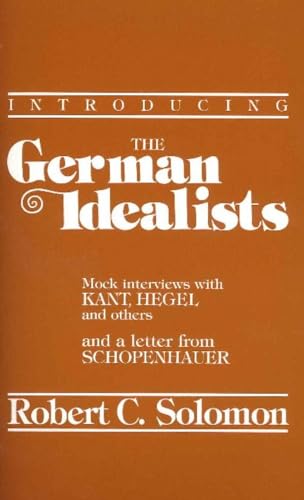 INTRODUCING

THE
German
Idealists

Mock interviews with KANT, HEGEL and others

and a letter from SCHOPENHAUER

Robert C. Solomon